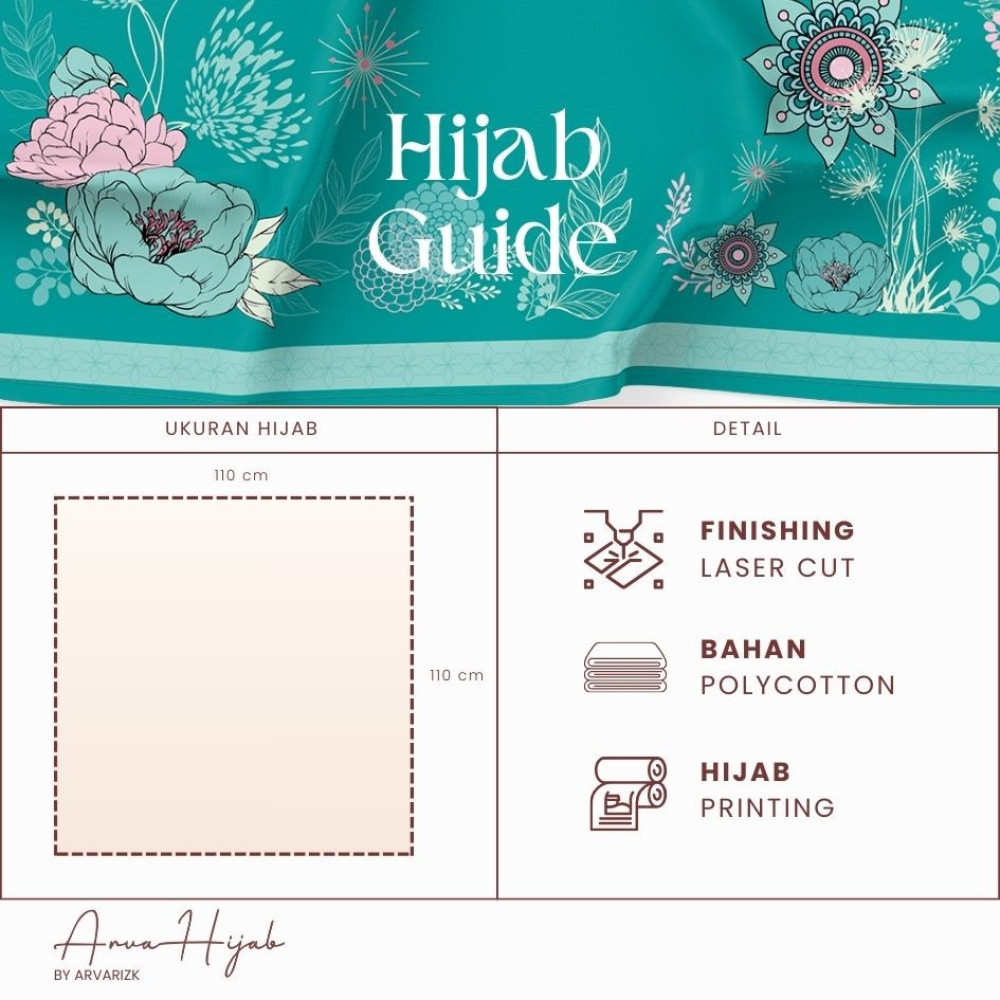 Hijab Guide

UKURAN HIJAB

110 cm

110 cm

DETAIL

FINISHING
LASER CUT

BAHAN
POLYCOTTON

HIJAB
PRINTING

Arva Hijab
BY ARVARIZK